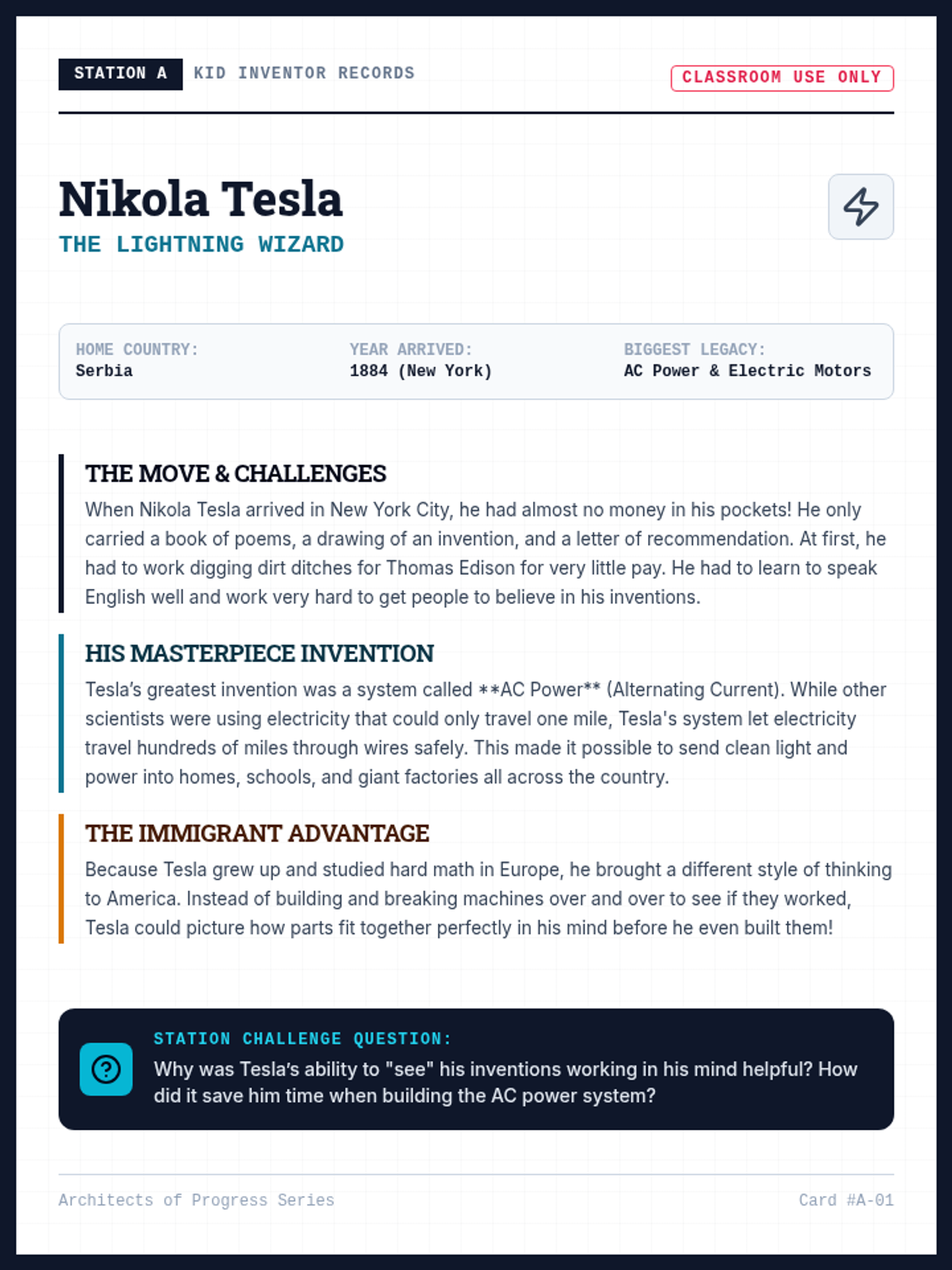 STATION A KID INVENTOR RECORDS

CLASSROOM USE ONLY

Nikola Tesla

THE LIGHTNING WIZARD

HOME COUNTRY:
Serbia

YEAR ARRIVED:
1884 (New York)

BIGGEST LEGACY:
AC Power & Electric Motors

THE MOVE & CHALLENGES

When Nikola Tesla arrived in New York City, he had almost no money in his pockets! He only carried a book of poems, a drawing of an invention, and a letter of recommendation. At first, he had to work digging dirt ditches for Thomas Edison for very little pay. He had to learn to speak English well and work very hard to get people to believe in his inventions.

HIS MASTERPIECE INVENTION

Tesla's greatest invention was a system called **AC Power** (Alternating Current). While other scientists were using electricity that could only travel one mile, Tesla's system let electricity travel hundreds of miles through wires safely. This made it possible to send clean light and power into homes, schools, and giant factories all across the country.

THE IMMIGRANT ADVANTAGE

Because Tesla grew up and studied hard math in Europe, he brought a different style of thinking to America. Instead of building and breaking machines over and over to see if they worked, Tesla could picture how parts fit together perfectly in his mind before he even built them!

STATION CHALLENGE QUESTION:

Why was Tesla's ability to "see" his inventions working in his mind helpful? How did it save him time when building the AC power system?

Architects of Progress Series

Card #A-01